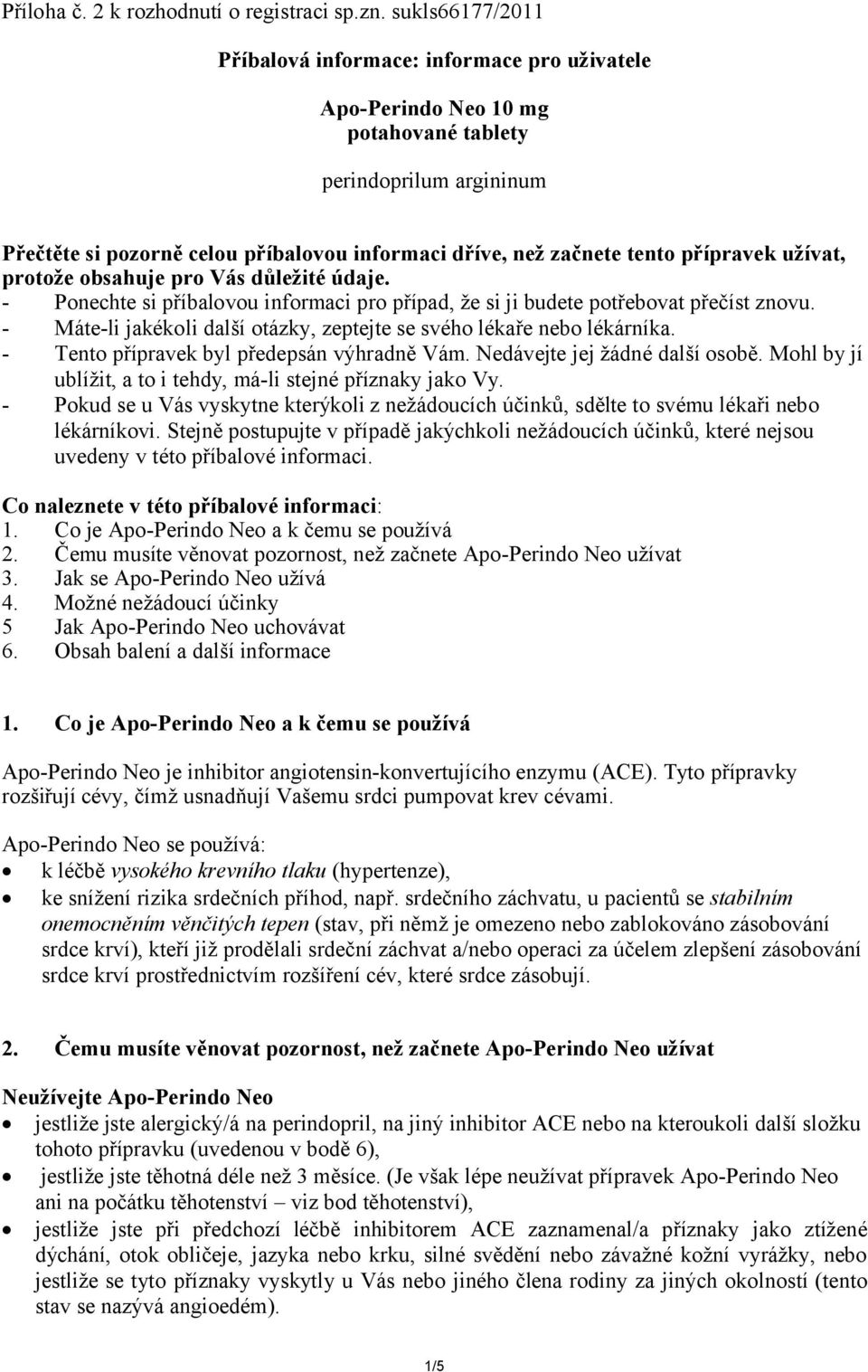 Příloha č. 2 k rozhodnutí o registraci sp.zn. sukls66177/2011

Příbalová informace: informace pro uživatele

Apo-Perindo Neo 10 mg
potahované tablety

perindoprilum argininum

Přečtěte si pozorně celou příbalovou informaci dříve, než začnete tento přípravek užívat, protože obsahuje pro Vás důležité údaje.
- Ponechte si příbalovou informaci pro případ, že si ji budete potřebovat přečíst znovu.
- Máte-li jakékoli další otázky, zeptejte se svého lékaře nebo lékárníka.
- Tento přípravek byl předepsán výhradně Vám. Nedávejte jej žádné další osobě. Mohl by jí ublížit, a to i tehdy, má-li stejné příznaky jako Vy.
- Pokud se u Vás vyskytne kterýkoli z nežádoucích účinků, sdělte to svému lékaři nebo lékárníkovi. Stejně postupujte v případě jakýchkoli nežádoucích účinků, které nejsou uvedeny v této příbalové informaci.

Co naleznete v této příbalové informaci:
1. Co je Apo-Perindo Neo a k čemu se používá
2. Čemu musíte věnovat pozornost, než začnete Apo-Perindo Neo užívat
3. Jak se Apo-Perindo Neo užívá
4. Možné nežádoucí účinky
5 Jak Apo-Perindo Neo uchovávat
6. Obsah balení a další informace

1. Co je Apo-Perindo Neo a k čemu se používá

Apo-Perindo Neo je inhibitor angiotensin-konvertujícího enzymu (ACE). Tyto přípravky rozšiřují cévy, čímž usnadňují Vašemu srdci pumpovat krev cévami.

Apo-Perindo Neo se používá:
• k léčbě vysokého krevního tlaku (hypertenze),
• ke snížení rizika srdečních příhod, např. srdečního záchvatu, u pacientů se stabilním onemocněním věnčitých tepen (stav, při němž je omezeno nebo zablokováno zásobování srdce krví), kteří již prodělali srdeční záchvat a/nebo operaci za účelem zlepšení zásobování srdce krví prostřednictvím rozšíření cév, které srdce zásobují.

2. Čemu musíte věnovat pozornost, než začnete Apo-Perindo Neo užívat

Neužívejte Apo-Perindo Neo
• jestliže jste alergický/á na perindopril, na jiný inhibitor ACE nebo na kteroukoli další složku tohoto přípravku (uvedenou v bodě 6),
• jestliže jste těhotná déle než 3 měsíce. (Je však lépe neužívat přípravek Apo-Perindo Neo ani na počátku těhotenství – viz bod těhotenství),
• jestliže jste při předchozí léčbě inhibitorem ACE zaznamenal/a příznaky jako ztížené dýchání, otok obličeje, jazyka nebo krku, silné svědění nebo závažné kožní vyrážky, nebo jestliže se tyto příznaky vyskytly u Vás nebo jiného člena rodiny za jiných okolností (tento stav se nazývá angioedém).

1/5